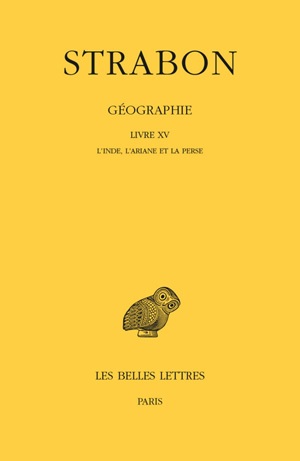 STRABON

GÉOGRAPHIE

LIVRE XV

L'INDE, L'ARIANE ET LA PERSE

LES BELLES LETTRES

PARIS